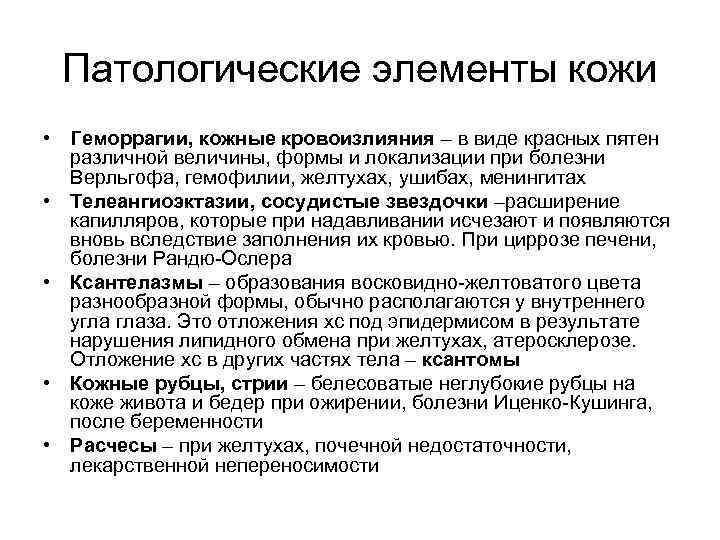 Патологические элементы кожи

• Геморрагии, кожные кровоизлияния – в виде красных пятен различной величины, формы и локализации при болезни Верльгофа, гемофилии, желтухах, ушибах, менингитах
• Телеангиоэктазии, сосудистые звездочки –расширение капилляров, которые при надавливании исчезают и появляются вновь вследствие заполнения их кровью. При циррозе печени, болезни Рандю-Ослера
• Ксантелазмы – образования восковидно-желтоватого цвета разнообразной формы, обычно располагаются у внутреннего угла глаза. Это отложения хс под эпидермисом в результате нарушения липидного обмена при желтухах, атеросклерозе. Отложение хс в других частях тела – ксантомы
• Кожные рубцы, стрии – белесоватые неглубокие рубцы на коже живота и бедер при ожирении, болезни Иценко-Кушинга, после беременности
• Расчесы – при желтухах, почечной недостаточности, лекарственной непереносимости